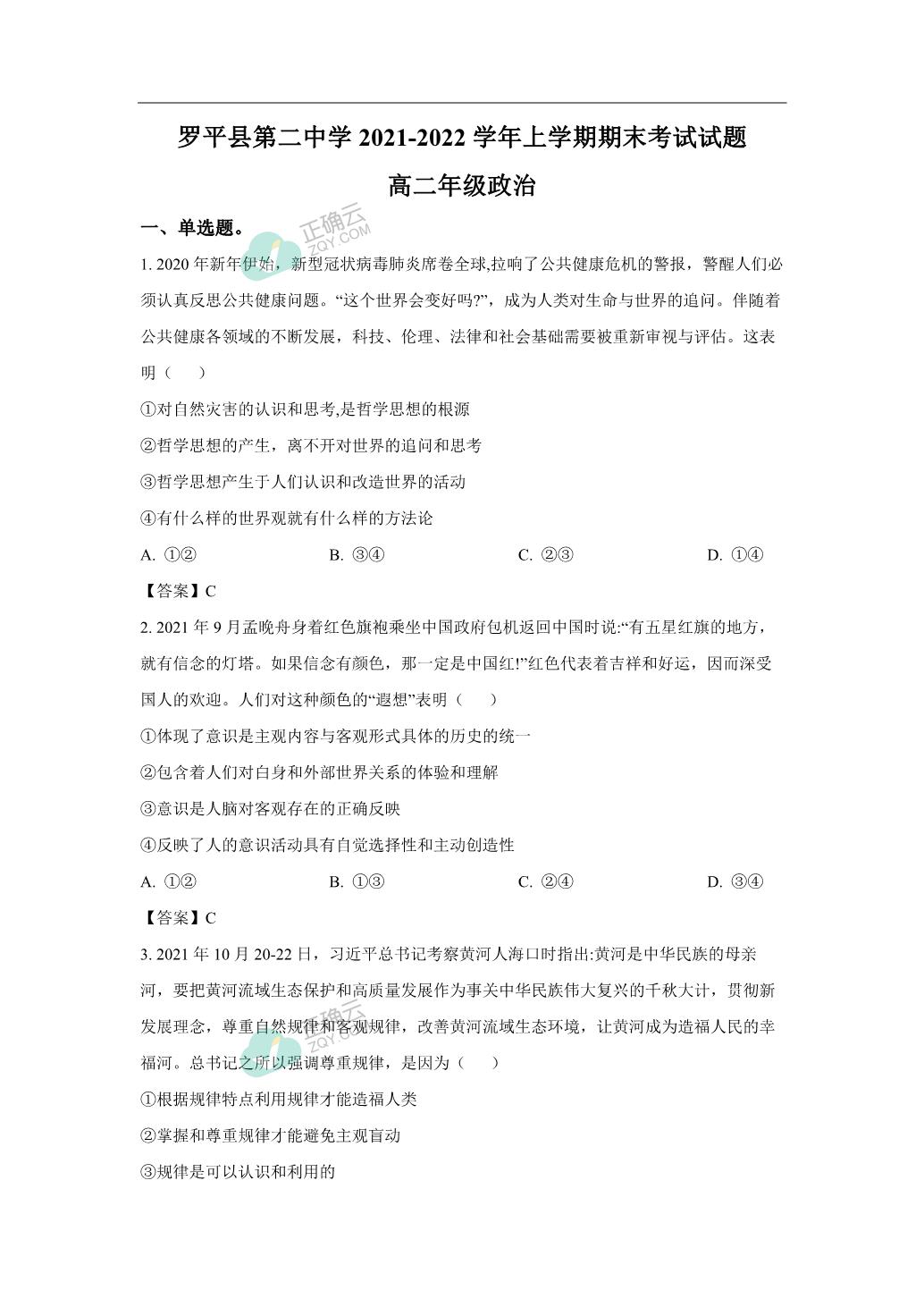 罗平县第二中学 2021-2022 学年上学期期末考试试题

高二年级政治

正确云 ZQY.COM

一、单选题。

1. 2020 年新年伊始，新型冠状病毒肺炎席卷全球,拉响了公共健康危机的警报，警醒人们必须认真反思公共健康问题。“这个世界会变好吗?”，成为人类对生命与世界的追问。伴随着公共健康各领域的不断发展，科技、伦理、法律和社会基础需要被重新审视与评估。这表明（　　）

①对自然灾害的认识和思考,是哲学思想的根源

②哲学思想的产生，离不开对世界的追问和思考

③哲学思想产生于人们认识和改造世界的活动

④有什么样的世界观就有什么样的方法论

A. ①②　　B. ③④　　C. ②③　　D. ①④

【答案】C

2. 2021 年 9 月孟晚舟身着红色旗袍乘坐中国政府包机返回中国时说:“有五星红旗的地方，就有信念的灯塔。如果信念有颜色，那一定是中国红!”红色代表着吉祥和好运，因而深受国人的欢迎。人们对这种颜色的“遐想”表明（　　）

①体现了意识是主观内容与客观形式具体的历史的统一

②包含着人们对自身和外部世界关系的体验和理解

③意识是人脑对客观存在的正确反映

④反映了人的意识活动具有自觉选择性和主动创造性

A. ①②　　B. ①③　　C. ②④　　D. ③④

【答案】C

3. 2021 年 10 月 20-22 日，习近平总书记考察黄河入海口时指出:黄河是中华民族的母亲河，要把黄河流域生态保护和高质量发展作为事关中华民族伟大复兴的千秋大计，贯彻新发展理念，尊重自然规律和客观规律，改善黄河流域生态环境，让黄河成为造福人民的幸福河。总书记之所以强调尊重规律，是因为（　　）

正确云 ZQY.COM

①根据规律特点利用规律才能造福人类

②掌握和尊重规律才能避免主观盲动

③规律是可以认识和利用的